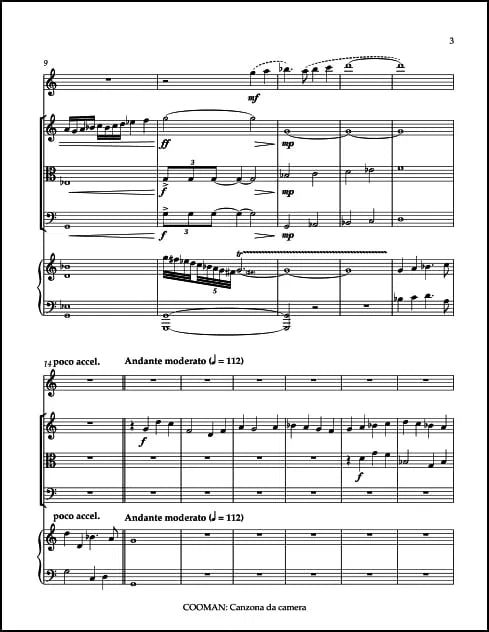 3

9

mf

ff

mp

3

f

mp

f

3

mp

tr

5

14 poco accel.

Andante moderato (♩ = 112)

f

f

poco accel.

Andante moderato (♩ = 112)

COOMAN: Canzona da camera